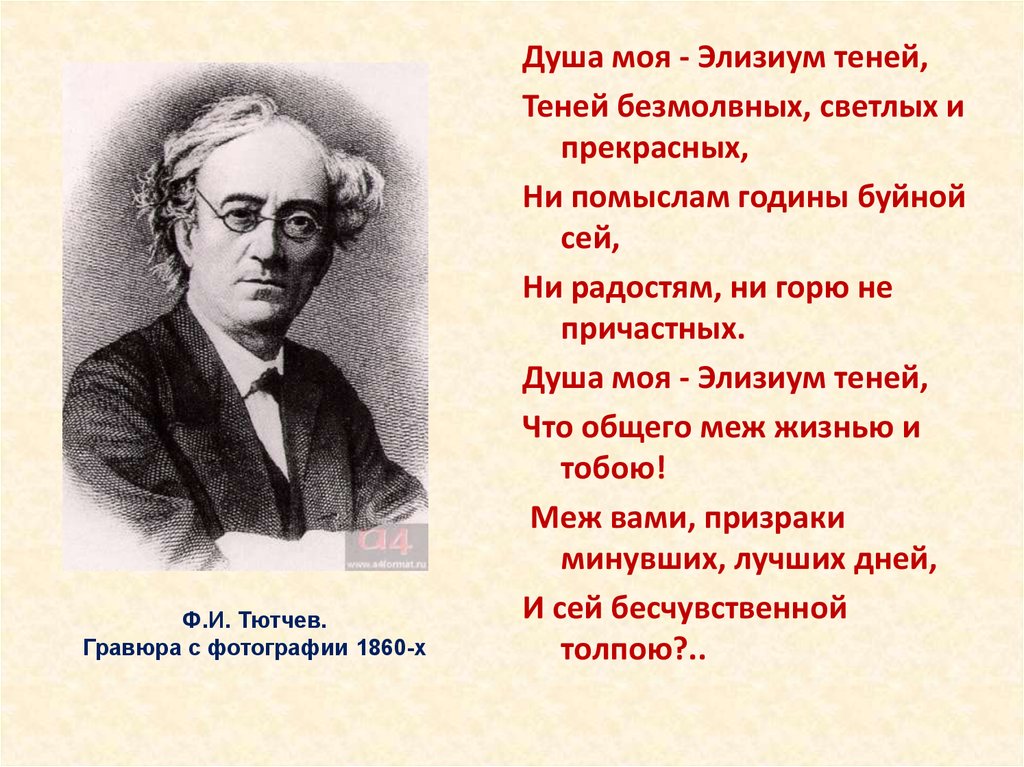 Душа моя - Элизиум теней,

Теней безмолвных, светлых и прекрасных,

Ни помыслам годины буйной сей,

Ни радостям, ни горю не причастных.

Душа моя - Элизиум теней,

Что общего меж жизнью и тобою!

Меж вами, призраки минувших, лучших дней,

И сей бесчувственной толпою?..

a4
www.a4format.ru

Ф.И. Тютчев.
Гравюра с фотографии 1860-х